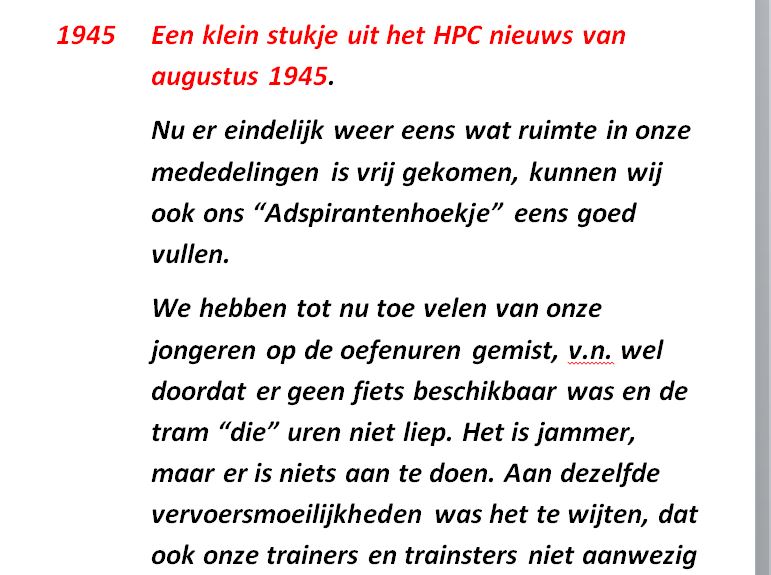 1945 Een klein stukje uit het HPC nieuws van augustus 1945.

Nu er eindelijk weer eens wat ruimte in onze mededelingen is vrij gekomen, kunnen wij ook ons “Adspirantenhoekje” eens goed vullen.

We hebben tot nu toe velen van onze jongeren op de oefenuren gemist, v.n. wel doordat er geen fiets beschikbaar was en de tram “die” uren niet liep. Het is jammer, maar er is niets aan te doen. Aan dezelfde vervoersmoeilijkheden was het te wijten, dat ook onze trainers en trainsters niet aanwezig